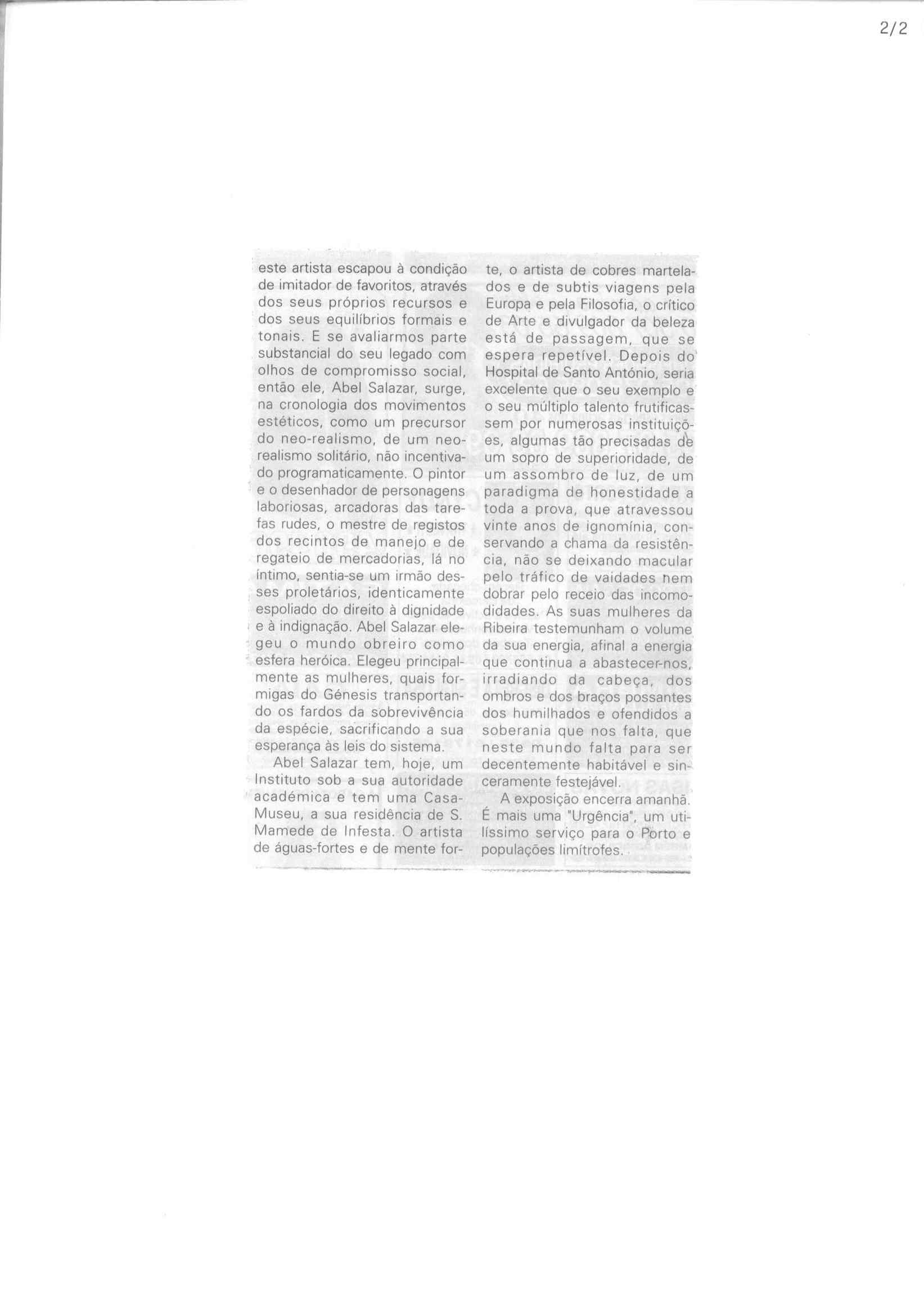 2/2

este artista escapou à condição de imitador de favoritos, através dos seus próprios recursos e dos seus equilíbrios formais e tonais. E se avaliarmos parte substancial do seu legado com olhos de compromisso social, então ele, Abel Salazar, surge, na cronologia dos movimentos estéticos, como um precursor do neo-realismo, de um neo-realismo solitário, não incentivado programaticamente. O pintor e o desenhador de personagens laboriosas, arcadoras das tarefas rudes, o mestre de registos dos recintos de manejo e de regateio de mercadorias, lá no íntimo, sentia-se um irmão desses proletários, identicamente espoliado do direito à dignidade e à indignação. Abel Salazar elegeu o mundo obreiro como esfera heróica. Elegeu principalmente as mulheres, quais formigas do Génesis transportando os fardos da sobrevivência da espécie, sacrificando a sua esperança às leis do sistema.

Abel Salazar tem, hoje, um Instituto sob a sua autoridade académica e tem uma Casa-Museu, a sua residência de S. Mamede de Infesta. O artista de águas-fortes e de mente forte, o artista de cobres martelados e de subtis viagens pela Europa e pela Filosofia, o crítico de Arte e divulgador da beleza está de passagem, que se espera repetível. Depois do Hospital de Santo António, seria excelente que o seu exemplo e o seu múltiplo talento frutificassem por numerosas instituições, algumas tão precisadas de um sopro de superioridade, de um assombro de luz, de um paradigma de honestidade a toda a prova, que atravessou vinte anos de ignomínia, conservando a chama da resistência, não se deixando macular pelo tráfico de vaidades nem dobrar pelo receio das incomodidades. As suas mulheres da Ribeira testemunham o volume da sua energia, afinal a energia que continua a abastecer-nos, irradiando da cabeça, dos ombros e dos braços possantes dos humilhados e ofendidos a soberania que nos falta, que neste mundo falta para ser decentemente habitável e sinceramente festejável.

A exposição encerra amanhã. É mais uma "Urgência", um utilíssimo serviço para o Porto e populações limítrofes.